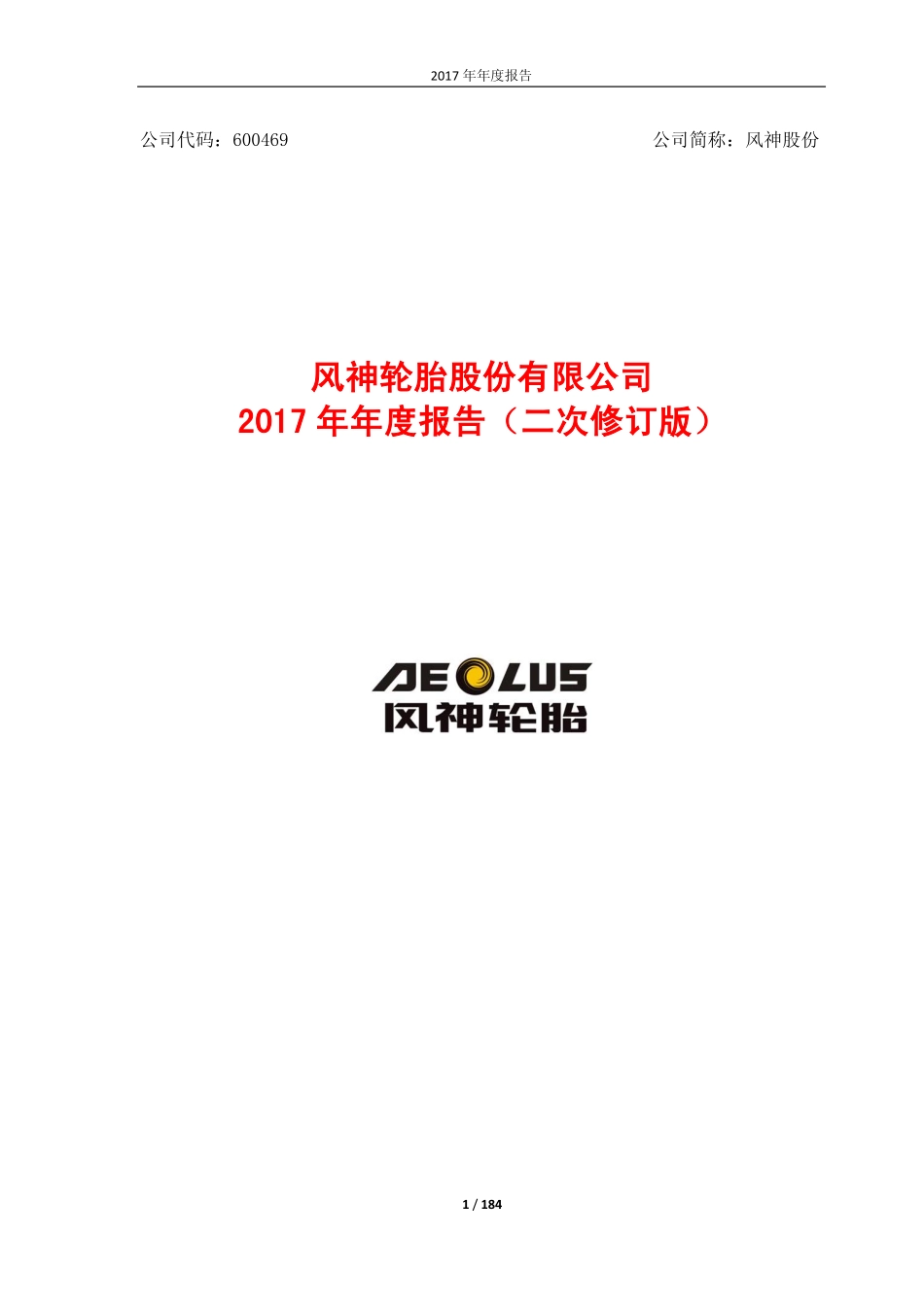 2017 年年度报告

公司代码：600469

公司简称：风神股份

风神轮胎股份有限公司
2017 年年度报告（二次修订版）

AEOLUS
风神轮胎

1 / 184